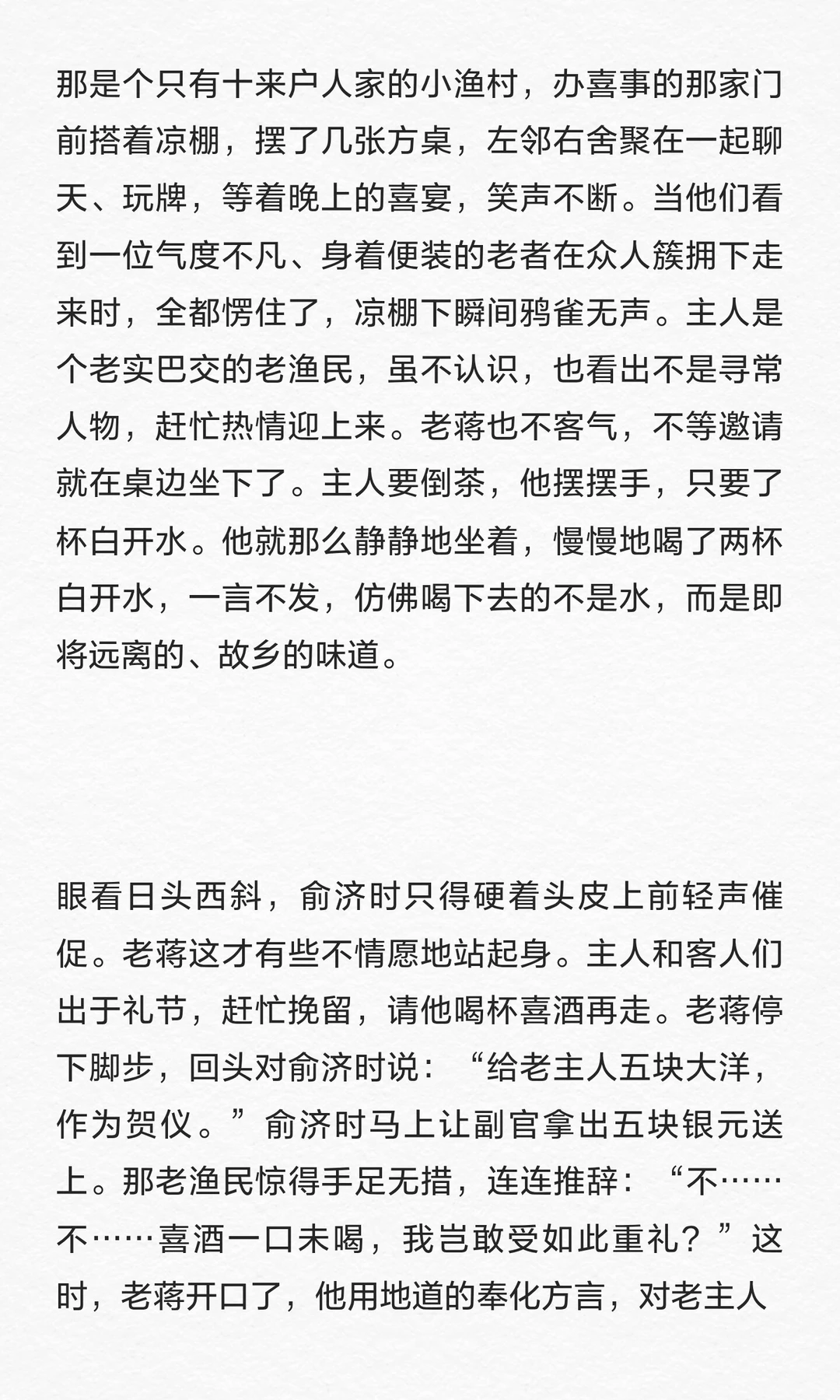 那是个只有十来户人家的小渔村，办喜事的那家门前搭着凉棚，摆了几张方桌，左邻右舍聚在一起聊天、玩牌，等着晚上的喜宴，笑声不断。当他们看到一位气度不凡、身着便装的老者在众人簇拥下走来时，全都愣住了，凉棚下瞬间鸦雀无声。主人是个老实巴交的老渔民，虽不认识，也看出不是寻常人物，赶忙热情迎上来。老蒋也不客气，不等邀请就在桌边坐下了。主人要倒茶，他摆摆手，只要了杯白开水。他就那么静静地坐着，慢慢地喝了两杯白开水，一言不发，仿佛喝下去的不是水，而是即将远离的、故乡的味道。

眼看日头西斜，俞济时只得硬着头皮上前轻声催促。老蒋这才有些不情愿地站起身。主人和客人们出于礼节，赶忙挽留，请他喝杯喜酒再走。老蒋停下脚步，回头对俞济时说：“给老主人五块大洋，作为贺仪。”俞济时马上让副官拿出五块银元送上。那老渔民惊得手足无措，连连推辞：“不……不……喜酒一口未喝，我岂敢受如此重礼？”这时，老蒋开口了，他用地道的奉化方言，对老主人